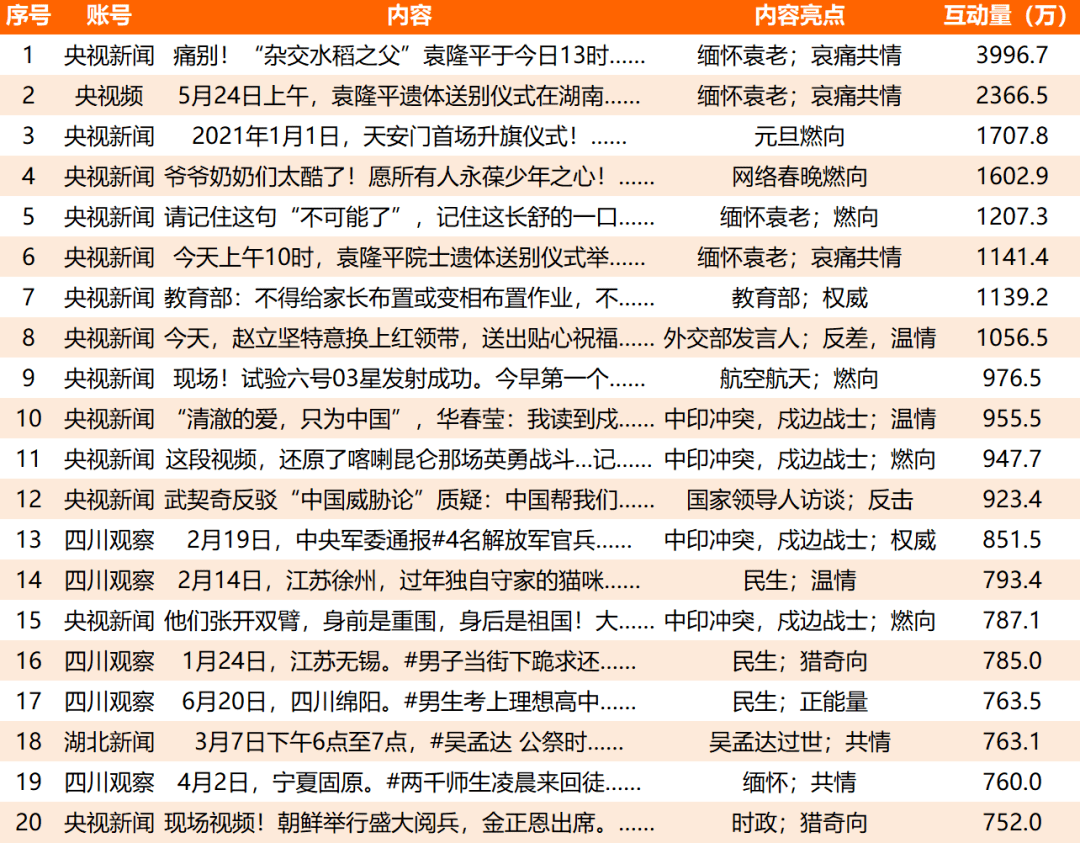 | 序号 | 账号 | 内容 | 内容亮点 | 互动量（万） |
|---|---|---|---|---|
| 1 | 央视新闻 | 痛别！“杂交水稻之父”袁隆平于今日13时...... | 缅怀袁老；哀痛共情 | 3996.7 |
| 2 | 央视频 | 5月24日上午，袁隆平遗体送别仪式在湖南...... | 缅怀袁老；哀痛共情 | 2366.5 |
| 3 | 央视新闻 | 2021年1月1日，天安门首场升旗仪式！...... | 元旦燃向 | 1707.8 |
| 4 | 央视新闻 | 爷爷奶奶们太酷了！愿所有人永葆少年之心！...... | 网络春晚燃向 | 1602.9 |
| 5 | 央视新闻 | 请记住这句“不可能了”，记住这长舒的一口...... | 缅怀袁老；燃向 | 1207.3 |
| 6 | 央视新闻 | 今天上午10时，袁隆平院士遗体送别仪式举...... | 缅怀袁老；哀痛共情 | 1141.4 |
| 7 | 央视新闻 | 教育部：不得给家长布置或变相布置作业，不...... | 教育部；权威 | 1139.2 |
| 8 | 央视新闻 | 今天，赵立坚特意换上红领带，送出贴心祝福...... | 外交部发言人；反差，温情 | 1056.5 |
| 9 | 央视新闻 | 现场！试验六号03星发射成功。今早第一个...... | 航空航天；燃向 | 976.5 |
| 10 | 央视新闻 | “清澈的爱，只为中国”，华春莹：我读到戍...... | 中印冲突，戍边战士；温情 | 955.5 |
| 11 | 央视新闻 | 这段视频，还原了喀喇昆仑那场英勇战斗...记...... | 中印冲突，戍边战士；燃向 | 947.7 |
| 12 | 央视新闻 | 武契奇反驳“中国威胁论”质疑：中国帮我们...... | 国家领导人访谈；反击 | 923.4 |
| 13 | 四川观察 | 2月19日，中央军委通报#4名解放军官兵...... | 中印冲突，戍边战士；权威 | 851.5 |
| 14 | 四川观察 | 2月14日，江苏徐州，过年独自守家的猫咪...... | 民生；温情 | 793.4 |
| 15 | 央视新闻 | 他们张开双臂，身前是重围，身后是祖国！大...... | 中印冲突，戍边战士；燃向 | 787.1 |
| 16 | 四川观察 | 1月24日，江苏无锡。#男子当街下跪求还...... | 民生；猎奇向 | 785.0 |
| 17 | 四川观察 | 6月20日，四川绵阳。#男生考上理想高中...... | 民生；正能量 | 763.5 |
| 18 | 湖北新闻 | 3月7日下午6点至7点，#吴孟达 公祭时...... | 吴孟达过世；共情 | 763.1 |
| 19 | 四川观察 | 4月2日，宁夏固原。#两千师生凌晨来回徒...... | 缅怀；共情 | 760.0 |
| 20 | 央视新闻 | 现场视频！朝鲜举行盛大阅兵，金正恩出席。...... | 时政；猎奇向 | 752.0 |